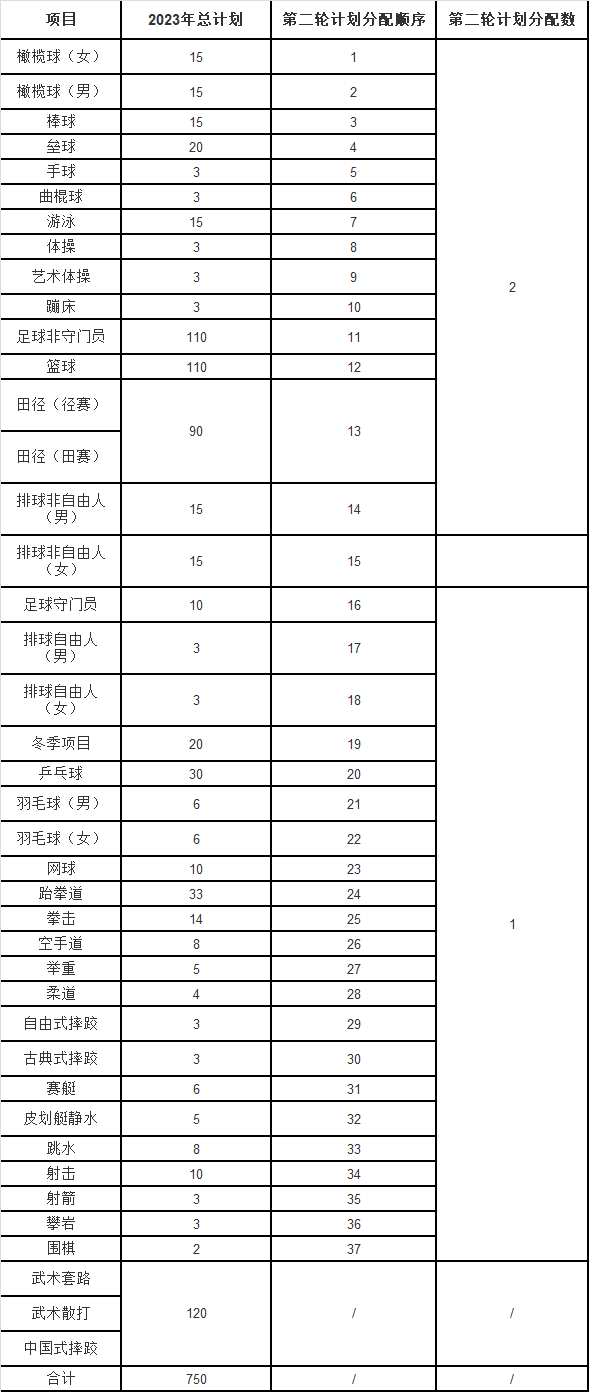 | 项目 | 2023年总计划 | 第二轮计划分配顺序 | 第二轮计划分配数 |
|---|---|---|---|
| 橄榄球（女） | 15 | 1 | 2 |
| 橄榄球（男） | 15 | 2 | |
| 棒球 | 15 | 3 | |
| 垒球 | 20 | 4 | |
| 手球 | 3 | 5 | |
| 曲棍球 | 3 | 6 | |
| 游泳 | 15 | 7 | |
| 体操 | 3 | 8 | |
| 艺术体操 | 3 | 9 | |
| 蹦床 | 3 | 10 | |
| 足球非守门员 | 110 | 11 | |
| 篮球 | 110 | 12 | |
| 田径（径赛） | 90 | 13 | |
| 田径（田赛） | | | |
| 排球非自由人（男） | 15 | 14 | |
| 排球非自由人（女） | 15 | 15 | |
| 足球守门员 | 10 | 16 | 1 |
| 排球自由人（男） | 3 | 17 | |
| 排球自由人（女） | 3 | 18 | |
| 冬季项目 | 20 | 19 | |
| 乒乓球 | 30 | 20 | |
| 羽毛球（男） | 6 | 21 | |
| 羽毛球（女） | 6 | 22 | |
| 网球 | 10 | 23 | |
| 跆拳道 | 33 | 24 | |
| 拳击 | 14 | 25 | |
| 空手道 | 8 | 26 | |
| 举重 | 5 | 27 | |
| 柔道 | 4 | 28 | |
| 自由式摔跤 | 3 | 29 | |
| 古典式摔跤 | 3 | 30 | |
| 赛艇 | 6 | 31 | |
| 皮划艇静水 | 5 | 32 | |
| 跳水 | 8 | 33 | |
| 射击 | 10 | 34 | |
| 射箭 | 3 | 35 | |
| 攀岩 | 3 | 36 | |
| 围棋 | 2 | 37 | |
| 武术套路 | 120 | / | / |
| 武术散打 | | | |
| 中国式摔跤 | | | |
| 合计 | 750 | / | / |